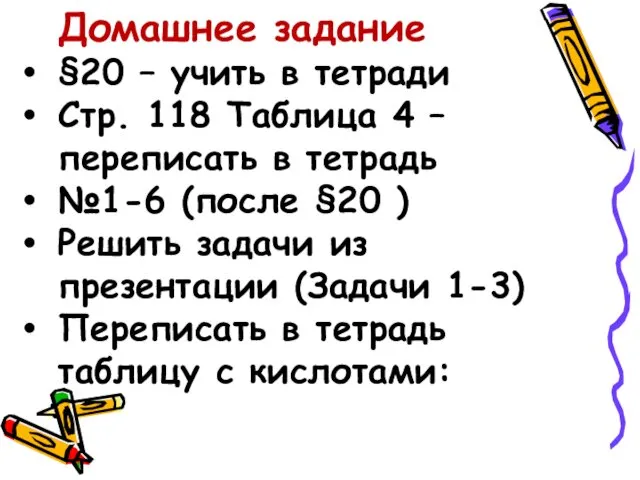 Домашнее задание

• §20 – учить в тетради
• Стр. 118 Таблица 4 – переписать в тетрадь
• №1-6 (после §20 )
• Решить задачи из презентации (Задачи 1-3)
• Переписать в тетрадь таблицу с кислотами: